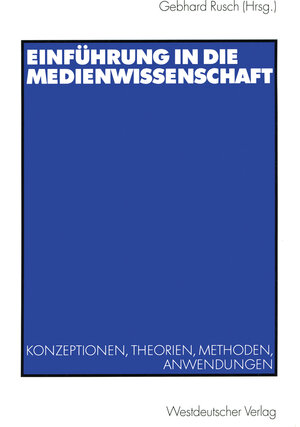 Gebhard Rusch (Hrsg.)

EINFÜHRUNG IN DIE MEDIENWISSENSCHAFT

KONZEPTIONEN, THEORIEN, METHODEN, ANWENDUNGEN

Westdeutscher Verlag